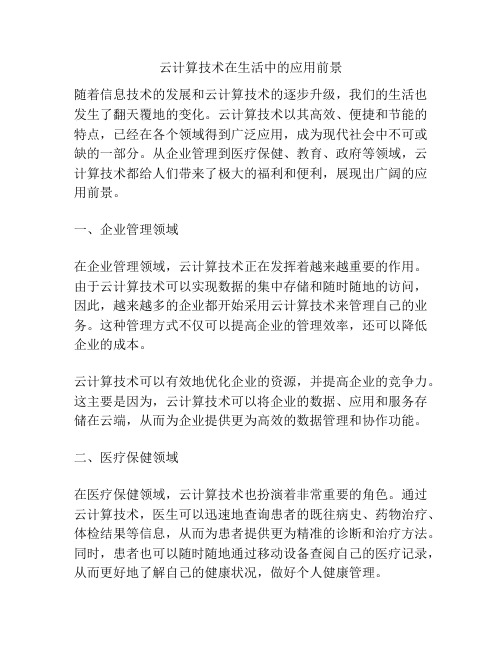 云计算技术在生活中的应用前景

随着信息技术的发展和云计算技术的逐步升级，我们的生活也发生了翻天覆地的变化。云计算技术以其高效、便捷和节能的特点，已经在各个领域得到广泛应用，成为现代社会中不可或缺的一部分。从企业管理到医疗保健、教育、政府等领域，云计算技术都给人们带来了极大的福利和便利，展现出广阔的应用前景。

一、企业管理领域

在企业管理领域，云计算技术正在发挥着越来越重要的作用。由于云计算技术可以实现数据的集中存储和随时随地的访问，因此，越来越多的企业都开始采用云计算技术来管理自己的业务。这种管理方式不仅可以提高企业的管理效率，还可以降低企业的成本。

云计算技术可以有效地优化企业的资源，并提高企业的竞争力。这主要是因为，云计算技术可以将企业的数据、应用和服务存储在云端，从而为企业提供更为高效的数据管理和协作功能。

二、医疗保健领域

在医疗保健领域，云计算技术也扮演着非常重要的角色。通过云计算技术，医生可以迅速地查询患者的既往病史、药物治疗、体检结果等信息，从而为患者提供更为精准的诊断和治疗方法。同时，患者也可以随时随地通过移动设备查阅自己的医疗记录，从而更好地了解自己的健康状况，做好个人健康管理。